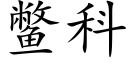 鳖科